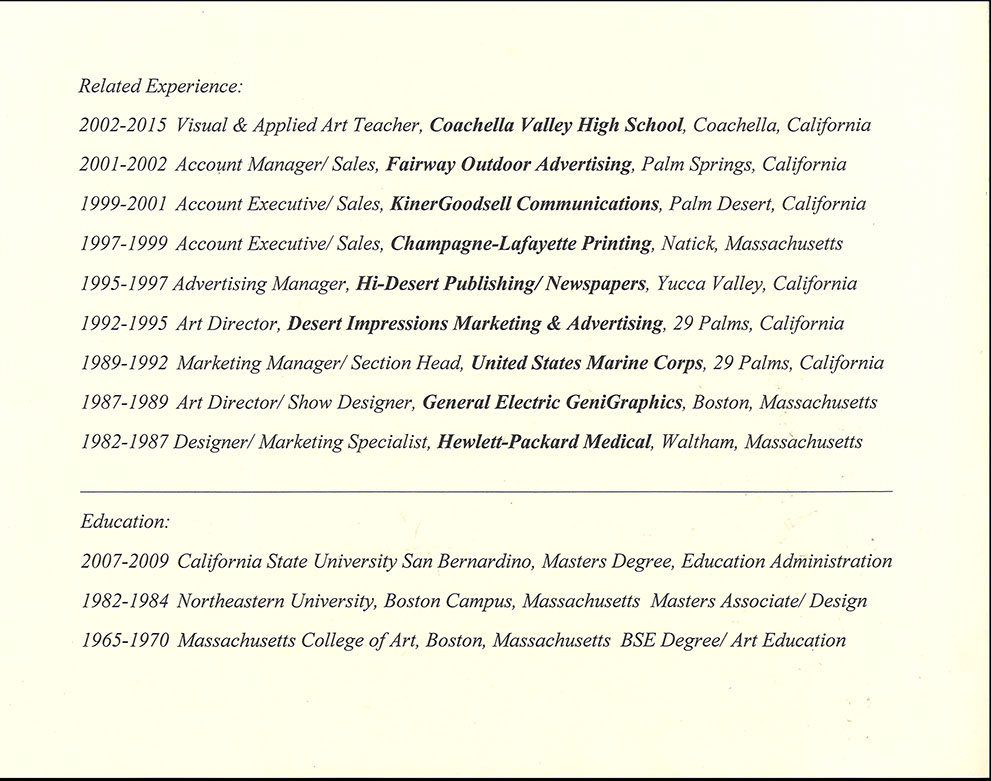 Related Experience:

2002-2015 Visual & Applied Art Teacher, Coachella Valley High School, Coachella, California

2001-2002 Account Manager/ Sales, Fairway Outdoor Advertising, Palm Springs, California

1999-2001 Account Executive/ Sales, KinerGoodsell Communications, Palm Desert, California

1997-1999 Account Executive/ Sales, Champagne-Lafayette Printing, Natick, Massachusetts

1995-1997 Advertising Manager, Hi-Desert Publishing/ Newspapers, Yucca Valley, California

1992-1995 Art Director, Desert Impressions Marketing & Advertising, 29 Palms, California

1989-1992 Marketing Manager/ Section Head, United States Marine Corps, 29 Palms, California

1987-1989 Art Director/ Show Designer, General Electric GeniGraphics, Boston, Massachusetts

1982-1987 Designer/ Marketing Specialist, Hewlett-Packard Medical, Waltham, Massachusetts

Education:

2007-2009 California State University San Bernardino, Masters Degree, Education Administration

1982-1984 Northeastern University, Boston Campus, Massachusetts Masters Associate/ Design

1965-1970 Massachusetts College of Art, Boston, Massachusetts BSE Degree/ Art Education